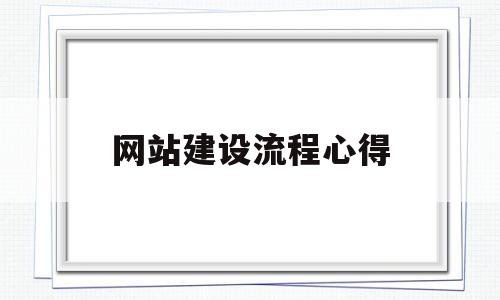 网站建设流程心得